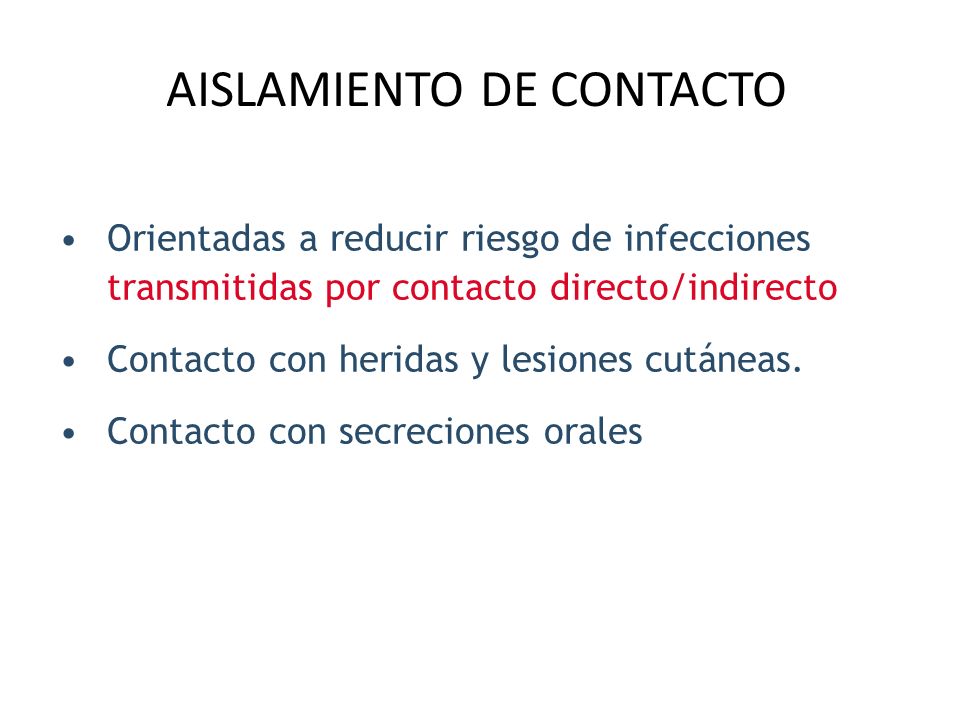 AISLAMIENTO DE CONTACTO

• Orientadas a reducir riesgo de infecciones transmitidas por contacto directo/indirecto

• Contacto con heridas y lesiones cutáneas.

• Contacto con secreciones orales